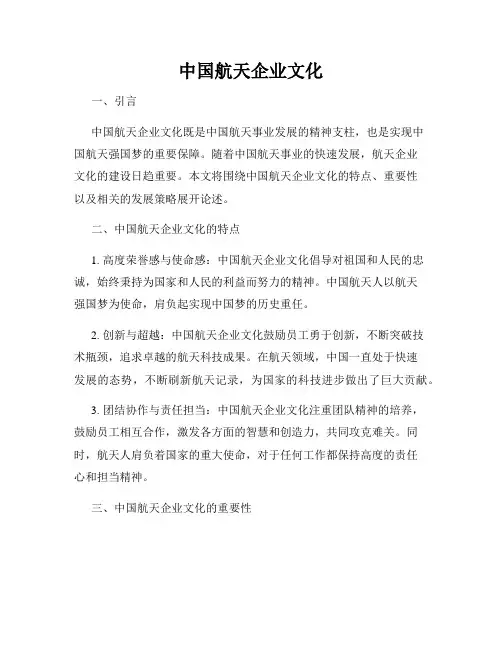 中国航天企业文化

一、引言

中国航天企业文化既是中国航天事业发展的精神支柱，也是实现中国航天强国梦的重要保障。随着中国航天事业的快速发展，航天企业文化的建设日趋重要。本文将围绕中国航天企业文化的特点、重要性以及相关的发展策略展开论述。

二、中国航天企业文化的特点

1. 高度荣誉感与使命感：中国航天企业文化倡导对祖国和人民的忠诚，始终秉持为国家和人民的利益而努力的精神。中国航天人以航天强国梦为使命，肩负起实现中国梦的历史重任。

2. 创新与超越：中国航天企业文化鼓励员工勇于创新，不断突破技术瓶颈，追求卓越的航天科技成果。在航天领域，中国一直处于快速发展的态势，不断刷新航天记录，为国家的科技进步做出了巨大贡献。

3. 团结协作与责任担当：中国航天企业文化注重团队精神的培养，鼓励员工相互合作，激发各方面的智慧和创造力，共同攻克难关。同时，航天人肩负着国家的重大使命，对于任何工作都保持高度的责任心和担当精神。

三、中国航天企业文化的重要性